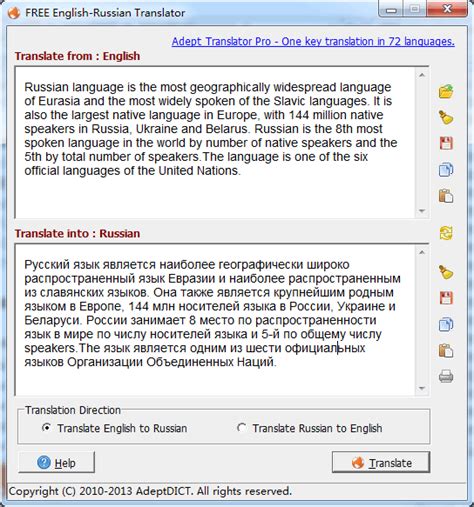 FREE English-Russian Translator

Adept Translator Pro - One key translation in 72 languages.

Translate from : English

Russian language is the most geographically widespread language of Eurasia and the most widely spoken of the Slavic languages. It is also the largest native language in Europe, with 144 million native speakers in Russia, Ukraine and Belarus. Russian is the 8th most spoken language in the world by number of native speakers and the 5th by total number of speakers.The language is one of the six official languages of the United Nations.

Translate into : Russian

Русский язык является наиболее географически широко распространенный язык Евразии и наиболее распространенным из славянских языков. Она также является крупнейшим родным языком в Европе, 144 млн носителей языка в России, Украине и Беларуси. России занимает 8 место по распространенности язык в мире по числу носителей языка и 5-й по общему числу speakers.The язык является одним из шести официальных языков Организации Объединенных Наций.

Translation Direction

Translate English to Russian

Translate Russian to English

Help

Translate

Copyright (C) 2010-2013 AdeptDICT. All rights reserved.